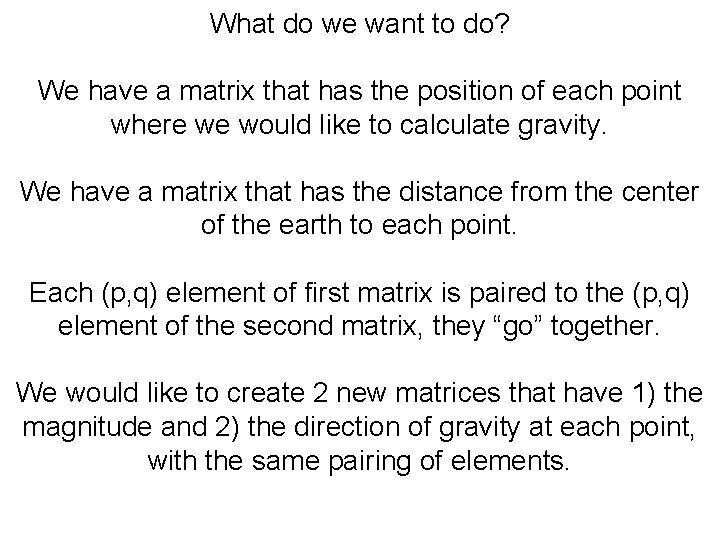 What do we want to do?

We have a matrix that has the position of each point where we would like to calculate gravity.

We have a matrix that has the distance from the center of the earth to each point.

Each (p,q) element of first matrix is paired to the (p,q) element of the second matrix, they “go” together.

We would like to create 2 new matrices that have 1) the magnitude and 2) the direction of gravity at each point, with the same pairing of elements.